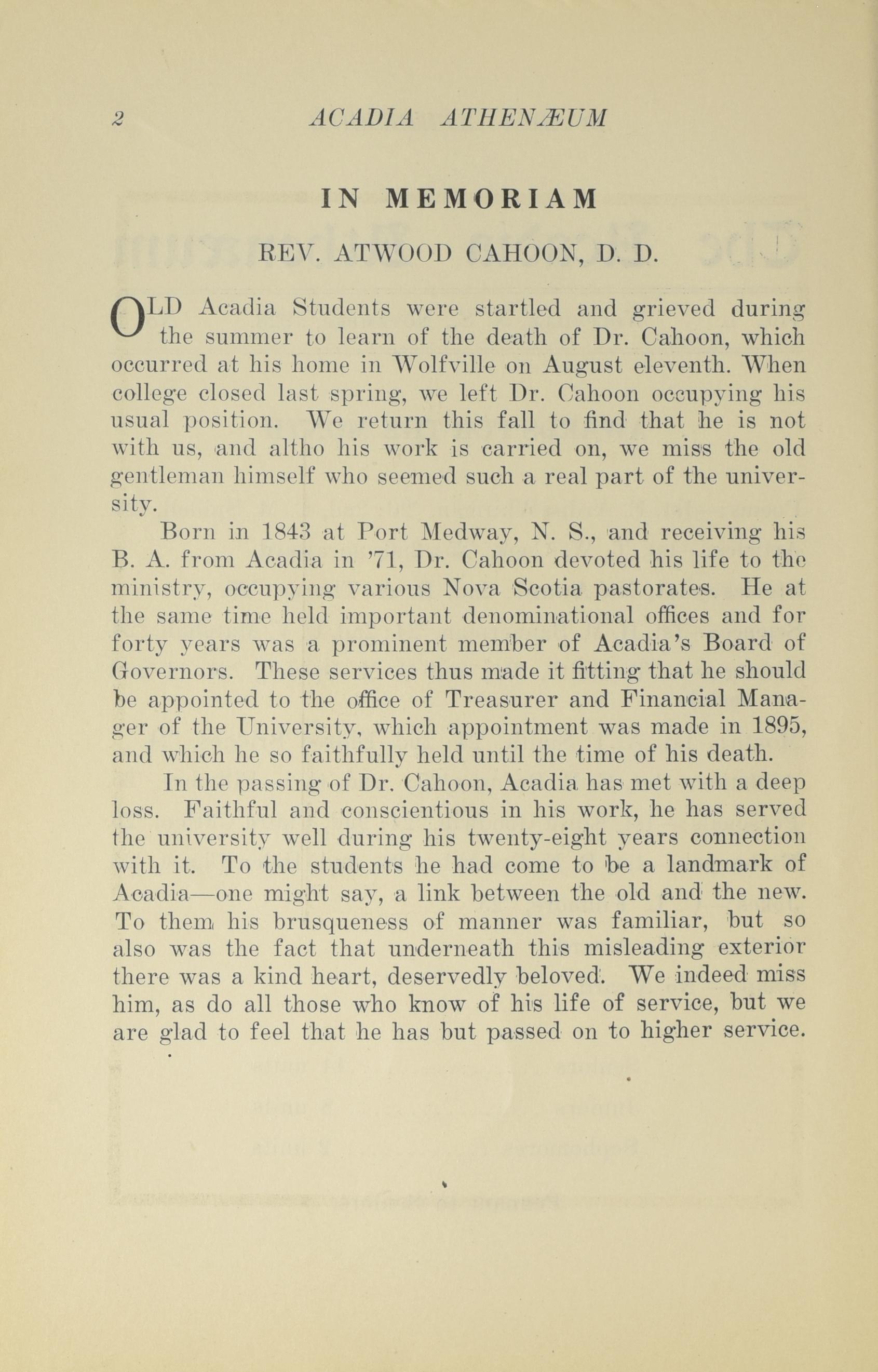 2 ACADIA ATHENÆUM

IN MEMORIAM

REV. ATWOOD CAHOON, D. D.

OLD Acadia Students were startled and grieved during the summer to learn of the death of Dr. Cahoon, which occurred at his home in Wolfville on August eleventh. When college closed last spring, we left Dr. Cahoon occupying his usual position. We return this fall to find that he is not with us, and altho his work is carried on, we miss the old gentleman himself who seemed such a real part of the university.

Born in 1843 at Port Medway, N. S., and receiving his B. A. from Acadia in '71, Dr. Cahoon devoted his life to the ministry, occupying various Nova Scotia pastorates. He at the same time held important denominational offices and for forty years was a prominent member of Acadia's Board of Governors. These services thus made it fitting that he should be appointed to the office of Treasurer and Financial Manager of the University, which appointment was made in 1895, and which he so faithfully held until the time of his death.

In the passing of Dr. Cahoon, Acadia has met with a deep loss. Faithful and conscientious in his work, he has served the university well during his twenty-eight years connection with it. To the students he had come to be a landmark of Acadia—one might say, a link between the old and the new. To them his brusqueness of manner was familiar, but so also was the fact that underneath this misleading exterior there was a kind heart, deservedly beloved. We indeed miss him, as do all those who know of his life of service, but we are glad to feel that he has but passed on to higher service.